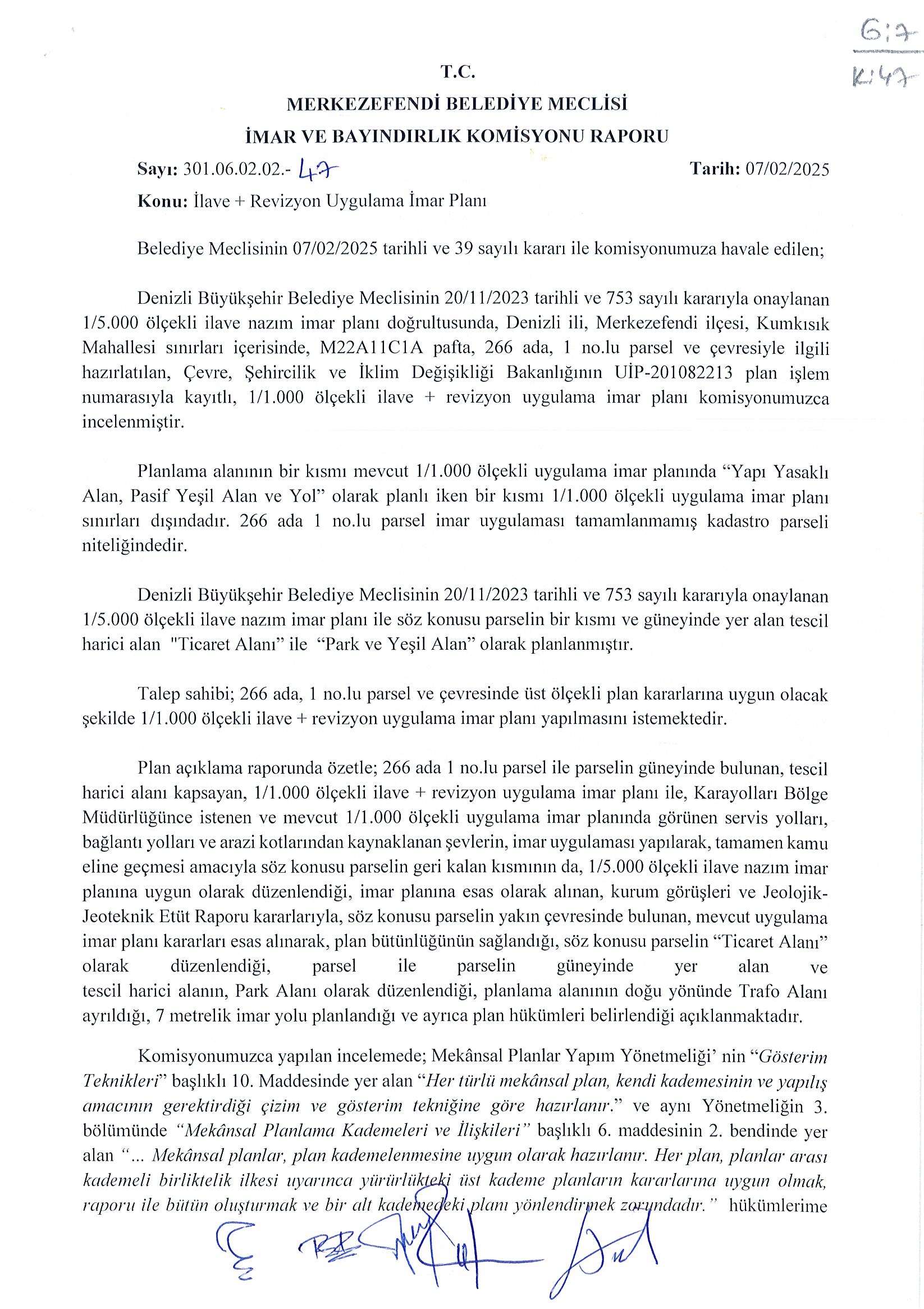 G:7
K:47

T.C.
MERKEZEFENDİ BELEDİYE MECLİSİ
İMAR VE BAYINDIRLIK KOMİSYONU RAPORU

Sayı: 301.06.02.02.- 47 Tarih: 07/02/2025
Konu: İlave + Revizyon Uygulama İmar Planı

Belediye Meclisinin 07/02/2025 tarihli ve 39 sayılı kararı ile komisyonumuza havale edilen;

Denizli Büyükşehir Belediye Meclisinin 20/11/2023 tarihli ve 753 sayılı kararıyla onaylanan 1/5.000 ölçekli ilave nazım imar planı doğrultusunda, Denizli ili, Merkezefendi ilçesi, Kumkısık Mahallesi sınırları içerisinde, M22A11C1A pafta, 266 ada, 1 no.lu parsel ve çevresiyle ilgili hazırlatılan, Çevre, Şehircilik ve İklim Değişikliği Bakanlığının UİP-201082213 plan işlem numarasıyla kayıtlı, 1/1.000 ölçekli ilave + revizyon uygulama imar planı komisyonumuzca incelenmiştir.

Planlama alanının bir kısmı mevcut 1/1.000 ölçekli uygulama imar planında “Yapı Yasaklı Alan, Pasif Yeşil Alan ve Yol” olarak planlı iken bir kısmı 1/1.000 ölçekli uygulama imar planı sınırları dışındadır. 266 ada 1 no.lu parsel imar uygulaması tamamlanmamış kadastro parseli niteliğindedir.

Denizli Büyükşehir Belediye Meclisinin 20/11/2023 tarihli ve 753 sayılı kararıyla onaylanan 1/5.000 ölçekli ilave nazım imar planı ile söz konusu parselin bir kısmı ve güneyinde yer alan tescil harici alan "Ticaret Alanı” ile “Park ve Yeşil Alan” olarak planlanmıştır.

Talep sahibi; 266 ada, 1 no.lu parsel ve çevresinde üst ölçekli plan kararlarına uygun olacak şekilde 1/1.000 ölçekli ilave + revizyon uygulama imar planı yapılmasını istemektedir.

Plan açıklama raporunda özetle; 266 ada 1 no.lu parsel ile parselin güneyinde bulunan, tescil harici alanı kapsayan, 1/1.000 ölçekli ilave + revizyon uygulama imar planı ile, Karayolları Bölge Müdürlüğünce istenen ve mevcut 1/1.000 ölçekli uygulama imar planında görünen servis yolları, bağlantı yolları ve arazi kotlarından kaynaklanan şevlerin, imar uygulaması yapılarak, tamamen kamu eline geçmesi amacıyla söz konusu parselin geri kalan kısmının da, 1/5.000 ölçekli ilave nazım imar planına uygun olarak düzenlendiği, imar planına esas olarak alınan, kurum görüşleri ve Jeolojik-Jeoteknik Etüt Raporu kararlarıyla, söz konusu parselin yakın çevresinde bulunan, mevcut uygulama imar planı kararları esas alınarak, plan bütünlüğünün sağlandığı, söz konusu parselin “Ticaret Alanı” olarak düzenlendiği, parsel ile parselin güneyinde yer alan ve tescil harici alanın, Park Alanı olarak düzenlendiği, planlama alanının doğu yönünde Trafo Alanı ayrıldığı, 7 metrelik imar yolu planlandığı ve ayrıca plan hükümleri belirlendiği açıklanmaktadır.

Komisyonumuzca yapılan incelemede; Mekânsal Planlar Yapım Yönetmeliği’ nin “Gösterim Teknikleri” başlıklı 10. Maddesinde yer alan “Her türlü mekânsal plan, kendi kademesinin ve yapılış amacının gerektirdiği çizim ve gösterim tekniğine göre hazırlanır.” ve aynı Yönetmeliğin 3. bölümünde “Mekânsal Planlama Kademeleri ve İlişkileri” başlıklı 6. maddesinin 2. bendinde yer alan “... Mekânsal planlar, plan kademelenmesine uygun olarak hazırlanır. Her plan, planlar arası kademeli birliktelik ilkesi uyarınca yürürlükteki üst kademe planların kararlarına uygun olmak, raporu ile bütün oluşturmak ve bir alt kademedeki planı yönlendirmek zorundadır.” hükümlerime